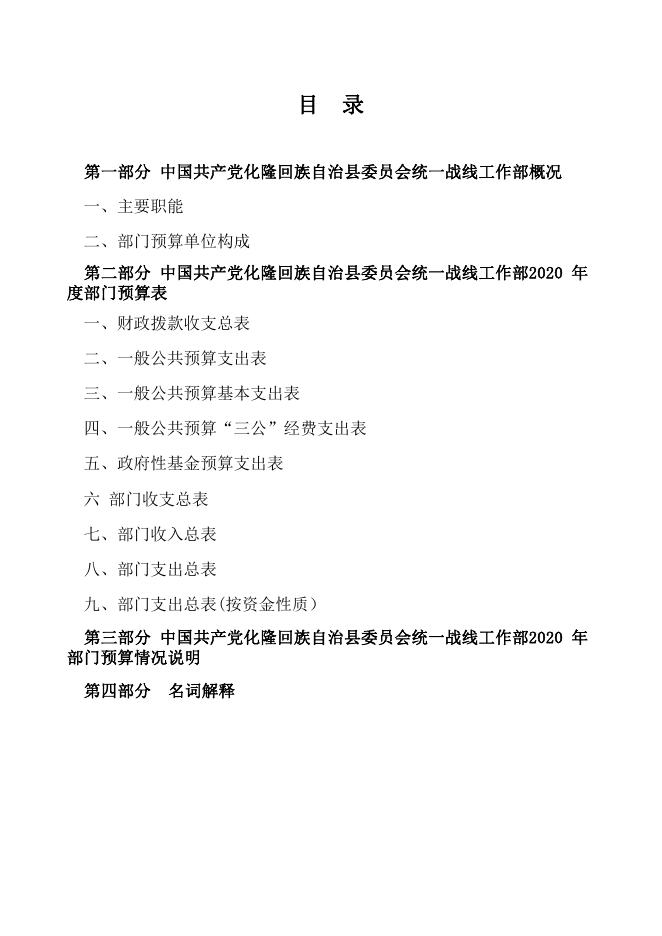 目 录

第一部分 中国共产党化隆回族自治县委员会统一战线工作部概况

一、主要职能

二、部门预算单位构成

第二部分 中国共产党化隆回族自治县委员会统一战线工作部2020 年度部门预算表

一、财政拨款收支总表

二、一般公共预算支出表

三、一般公共预算基本支出表

四、一般公共预算“三公”经费支出表

五、政府性基金预算支出表

六 部门收支总表

七、部门收入总表

八、部门支出总表

九、部门支出总表(按资金性质)

第三部分 中国共产党化隆回族自治县委员会统一战线工作部2020 年部门预算情况说明

第四部分 名词解释